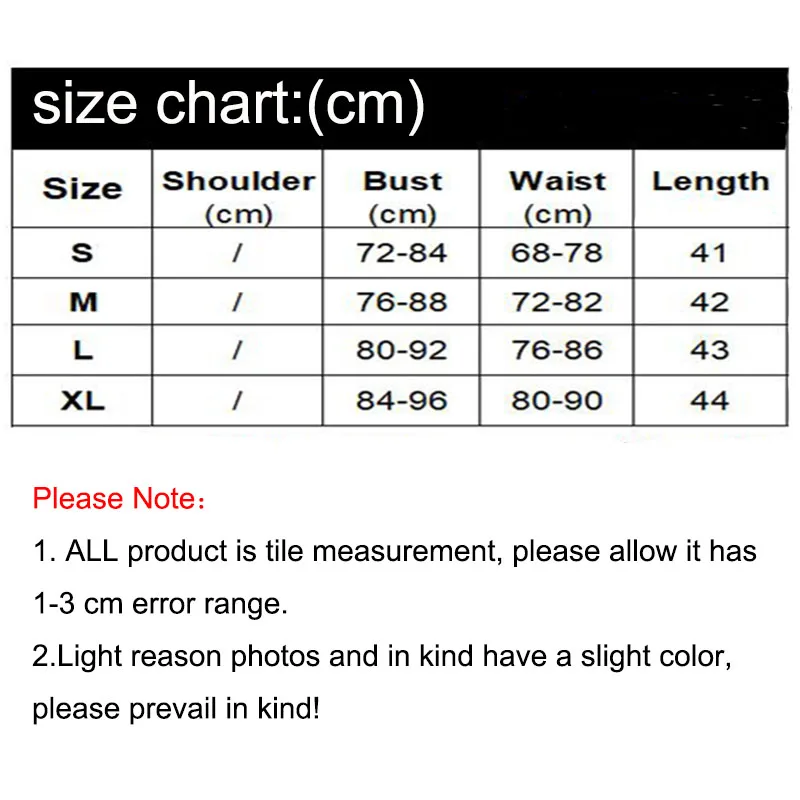 size chart:(cm)

| Size | Shoulder (cm) | Bust (cm) | Waist (cm) | Length |
|---|---|---|---|---|
| S | / | 72-84 | 68-78 | 41 |
| M | / | 76-88 | 72-82 | 42 |
| L | / | 80-92 | 76-86 | 43 |
| XL | / | 84-96 | 80-90 | 44 |

Please Note：

1. ALL product is tile measurement, please allow it has 1-3 cm error range.

2.Light reason photos and in kind have a slight color, please prevail in kind!